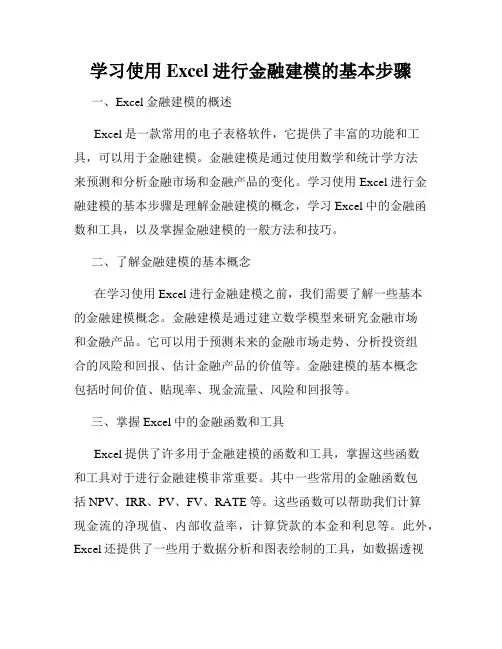 学习使用 Excel 进行金融建模的基本步骤

一、Excel 金融建模的概述

Excel 是一款常用的电子表格软件，它提供了丰富的功能和工具，可以用于金融建模。金融建模是通过使用数学和统计学方法来预测和分析金融市场和金融产品的变化。学习使用 Excel 进行金融建模的基本步骤是理解金融建模的概念，学习 Excel 中的金融函数和工具，以及掌握金融建模的一般方法和技巧。

二、了解金融建模的基本概念

在学习使用 Excel 进行金融建模之前，我们需要了解一些基本的金融建模概念。金融建模是通过建立数学模型来研究金融市场和金融产品。它可以用于预测未来的金融市场走势、分析投资组合的风险和回报、估计金融产品的价值等。金融建模的基本概念包括时间价值、贴现率、现金流量、风险和回报等。

三、掌握 Excel 中的金融函数和工具

Excel 提供了许多用于金融建模的函数和工具，掌握这些函数和工具对于进行金融建模非常重要。其中一些常用的金融函数包括 NPV、IRR、PV、FV、RATE 等。这些函数可以帮助我们计算现金流的净现值、内部收益率，计算贷款的本金和利息等。此外，Excel 还提供了一些用于数据分析和图表绘制的工具，如数据透视